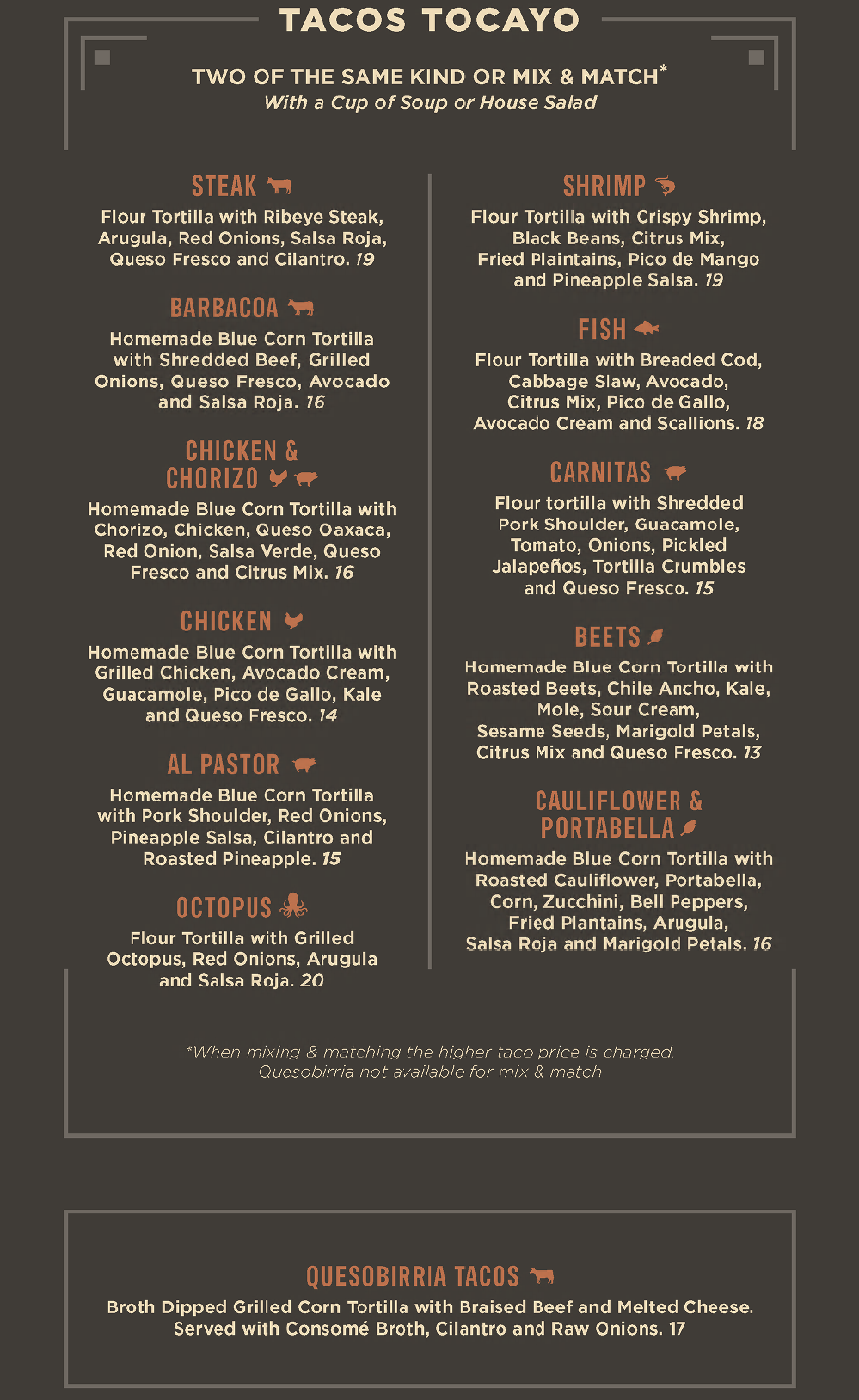 TACOS TOCAYO

TWO OF THE SAME KIND OR MIX & MATCH*
With a Cup of Soup or House Salad

STEAK
Flour Tortilla with Ribeye Steak, Arugula, Red Onions, Salsa Roja, Queso Fresco and Cilantro. 19

BARBACOA
Homemade Blue Corn Tortilla with Shredded Beef, Grilled Onions, Queso Fresco, Avocado and Salsa Roja. 16

CHICKEN & CHORIZO
Homemade Blue Corn Tortilla with Chorizo, Chicken, Queso Oaxaca, Red Onion, Salsa Verde, Queso Fresco and Citrus Mix. 16

CHICKEN
Homemade Blue Corn Tortilla with Grilled Chicken, Avocado Cream, Guacamole, Pico de Gallo, Kale and Queso Fresco. 14

AL PASTOR
Homemade Blue Corn Tortilla with Pork Shoulder, Red Onions, Pineapple Salsa, Cilantro and Roasted Pineapple. 15

OCTOPUS
Flour Tortilla with Grilled Octopus, Red Onions, Arugula and Salsa Roja. 20

SHRIMP
Flour Tortilla with Crispy Shrimp, Black Beans, Citrus Mix, Fried Plaintains, Pico de Mango and Pineapple Salsa. 19

FISH
Flour Tortilla with Breaded Cod, Cabbage Slaw, Avocado, Citrus Mix, Pico de Gallo, Avocado Cream and Scallions. 18

CARNITAS
Flour tortilla with Shredded Pork Shoulder, Guacamole, Tomato, Onions, Pickled Jalapeños, Tortilla Crumbles and Queso Fresco. 15

BEETS
Homemade Blue Corn Tortilla with Roasted Beets, Chile Ancho, Kale, Mole, Sour Cream, Sesame Seeds, Marigold Petals, Citrus Mix and Queso Fresco. 13

CAULIFLOWER & PORTABELLA
Homemade Blue Corn Tortilla with Roasted Cauliflower, Portabella, Corn, Zucchini, Bell Peppers, Fried Plantains, Arugula, Salsa Roja and Marigold Petals. 16

*When mixing & matching the higher taco price is charged.
Quesobirria not available for mix & match

QUESOBIRRIA TACOS
Broth Dipped Grilled Corn Tortilla with Braised Beef and Melted Cheese. Served with Consomé Broth, Cilantro and Raw Onions. 17